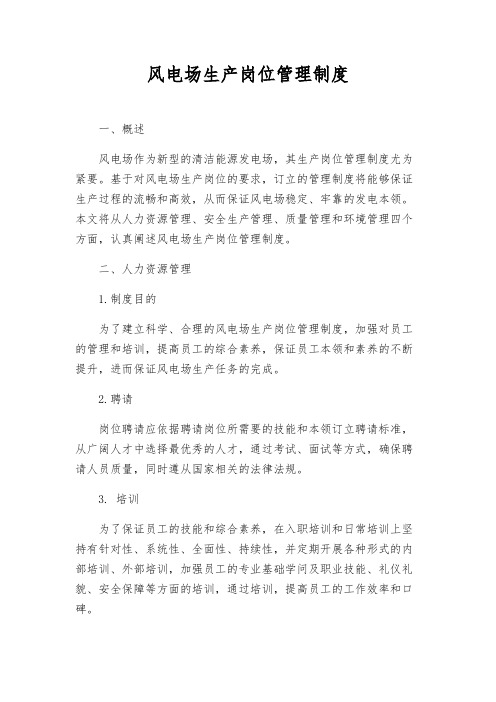 风电场生产岗位管理制度

一、概述

风电场作为新型的清洁能源发电场，其生产岗位管理制度尤为紧要。基于对风电场生产岗位的要求，订立的管理制度将能够保证生产过程的流畅和高效，从而保证风电场稳定、牢靠的发电本领。本文将从人力资源管理、安全生产管理、质量管理和环境管理四个方面，认真阐述风电场生产岗位管理制度。

二、人力资源管理

1.制度目的

为了建立科学、合理的风电场生产岗位管理制度，加强对员工的管理和培训，提高员工的综合素养，保证员工本领和素养的不断提升，进而保证风电场生产任务的完成。

2.聘请

岗位聘请应依据聘请岗位所需要的技能和本领订立聘请标准，从广阔人才中选择最优秀的人才，通过考试、面试等方式，确保聘请人员质量，同时遵从国家相关的法律法规。

3. 培训

为了保证员工的技能和综合素养，在入职培训和日常培训上坚持有针对性、系统性、全面性、持续性，并定期开展各种形式的内部培训、外部培训，加强员工的专业基础学问及职业技能、礼仪礼貌、安全保障等方面的培训，通过培训，提高员工的工作效率和口碑。